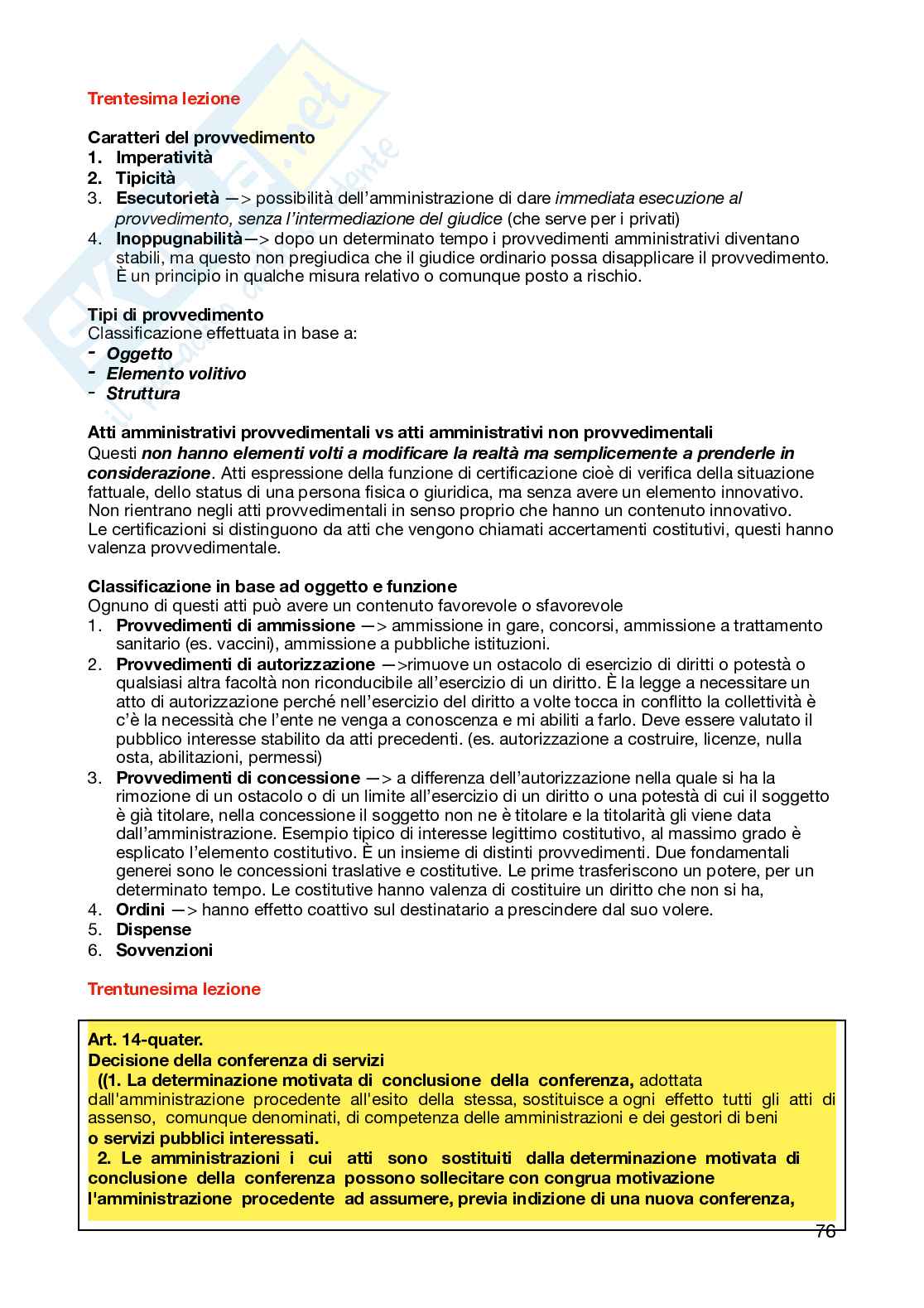 Trentesima lezione

Caratteri del provvedimento
1. Imperatività
2. Tipicità
3. Esecutorietà —> possibilità dell'amministrazione di dare immediata esecuzione al provvedimento, senza l'intermediazione del giudice (che serve per i privati)
4. Inoppugnabilità—> dopo un determinato tempo i provvedimenti amministrativi diventano stabili, ma questo non pregiudica che il giudice ordinario possa disapplicare il provvedimento. È un principio in qualche misura relativo o comunque posto a rischio.

Tipi di provvedimento
Classificazione effettuata in base a:
- Oggetto
- Elemento volitivo
- Struttura

Atti amministrativi provvedimentali vs atti amministrativi non provvedimentali
Questi non hanno elementi volti a modificare la realtà ma semplicemente a prenderle in considerazione. Atti espressione della funzione di certificazione cioè di verifica della situazione fattuale, dello status di una persona fisica o giuridica, ma senza avere un elemento innovativo. Non rientrano negli atti provvedimentali in senso proprio che hanno un contenuto innovativo.
Le certificazioni si distinguono da atti che vengono chiamati accertamenti costitutivi, questi hanno valenza provvedimentale.

Classificazione in base ad oggetto e funzione
Ognuno di questi atti può avere un contenuto favorevole o sfavorevole
1. Provvedimenti di ammissione —> ammissione in gare, concorsi, ammissione a trattamento sanitario (es. vaccini), ammissione a pubbliche istituzioni.
2. Provvedimenti di autorizzazione —>rimuove un ostacolo di esercizio di diritti o potestà o qualsiasi altra facoltà non riconducibile all'esercizio di un diritto. È la legge a necessitare un atto di autorizzazione perché nell'esercizio del diritto a volte tocca in conflitto la collettività è c'è la necessità che l'ente ne venga a conoscenza e mi abiliti a farlo. Deve essere valutato il pubblico interesse stabilito da atti precedenti. (es. autorizzazione a costruire, licenze, nulla osta, abilitazioni, permessi)
3. Provvedimenti di concessione —> a differenza dell'autorizzazione nella quale si ha la rimozione di un ostacolo o di un limite all'esercizio di un diritto o una potestà di cui il soggetto è già titolare, nella concessione il soggetto non ne è titolare e la titolarità gli viene data dall'amministrazione. Esempio tipico di interesse legittimo costitutivo, al massimo grado è esplicato l'elemento costitutivo. È un insieme di distinti provvedimenti. Due fondamentali generei sono le concessioni traslative e costitutive. Le prime trasferiscono un potere, per un determinato tempo. Le costitutive hanno valenza di costituire un diritto che non si ha,
4. Ordini —> hanno effetto coattivo sul destinatario a prescindere dal suo volere.
5. Dispense
6. Sovvenzioni

Trentunesima lezione

Art. 14-quater.
Decisione della conferenza di servizi
((1. La determinazione motivata di conclusione della conferenza, adottata dall'amministrazione procedente all'esito della stessa, sostituisce a ogni effetto tutti gli atti di assenso, comunque denominati, di competenza delle amministrazioni e dei gestori di beni o servizi pubblici interessati.
2. Le amministrazioni i cui atti sono sostituiti dalla determinazione motivata di conclusione della conferenza possono sollecitare con congrua motivazione l'amministrazione procedente ad assumere, previa indizione di una nuova conferenza,

76